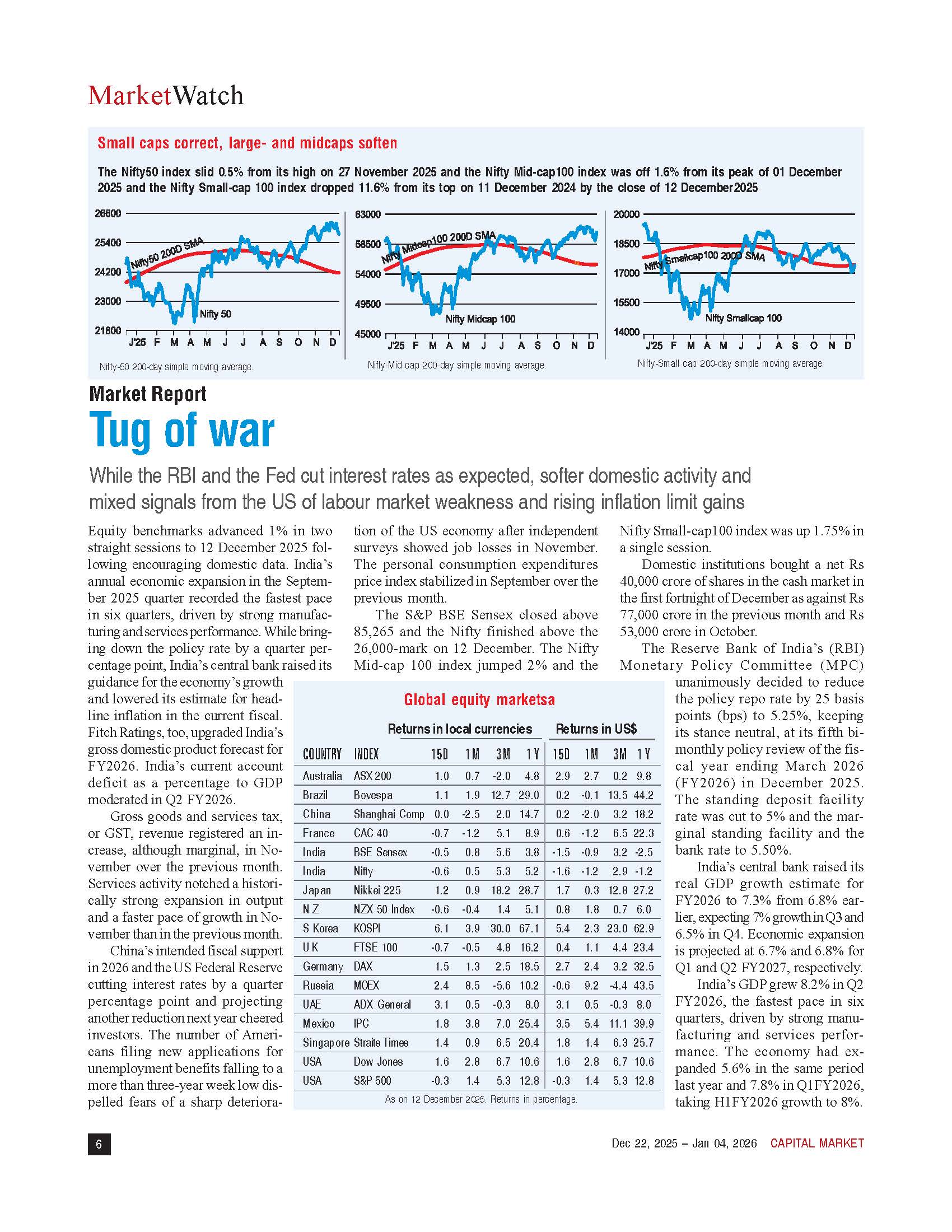 MarketWatch

Small caps correct, large- and midcaps soften

The Nifty50 index slid 0.5% from its high on 27 November 2025 and the Nifty Mid-cap100 index was off 1.6% from its peak of 01 December 2025 and the Nifty Small-cap 100 index dropped 11.6% from its top on 11 December 2024 by the close of 12 December2025

26600
25400
24200
23000
21800
Nifty50 200D SMA
Nifty 50
J'25 F M A M J J A S O N D
Nifty-50 200-day simple moving average.

63000
58500
54000
49500
45000
Nifty Midcap100 200D SMA
Nifty Midcap 100
J'25 F M A M J J A S O N D
Nifty-Mid cap 200-day simple moving average.

20000
18500
17000
15500
14000
Nifty Smallcap100 200D SMA
Nifty Smallcap 100
J'25 F M A M J J A S O N D
Nifty-Small cap 200-day simple moving average.

Market Report

Tug of war

While the RBI and the Fed cut interest rates as expected, softer domestic activity and mixed signals from the US of labour market weakness and rising inflation limit gains

Equity benchmarks advanced 1% in two straight sessions to 12 December 2025 following encouraging domestic data. India's annual economic expansion in the September 2025 quarter recorded the fastest pace in six quarters, driven by strong manufacturing and services performance. While bringing down the policy rate by a quarter percentage point, India's central bank raised its guidance for the economy's growth and lowered its estimate for headline inflation in the current fiscal. Fitch Ratings, too, upgraded India's gross domestic product forecast for FY2026. India's current account deficit as a percentage to GDP moderated in Q2 FY2026.

Gross goods and services tax, or GST, revenue registered an increase, although marginal, in November over the previous month. Services activity notched a historically strong expansion in output and a faster pace of growth in November than in the previous month.

China's intended fiscal support in 2026 and the US Federal Reserve cutting interest rates by a quarter percentage point and projecting another reduction next year cheered investors. The number of Americans filing new applications for unemployment benefits falling to a more than three-year week low dispelled fears of a sharp deterioration of the US economy after independent surveys showed job losses in November. The personal consumption expenditures price index stabilized in September over the previous month.

The S&P BSE Sensex closed above 85,265 and the Nifty finished above the 26,000-mark on 12 December. The Nifty Mid-cap 100 index jumped 2% and the Nifty Small-cap100 index was up 1.75% in a single session.

Domestic institutions bought a net Rs 40,000 crore of shares in the cash market in the first fortnight of December as against Rs 77,000 crore in the previous month and Rs 53,000 crore in October.

The Reserve Bank of India's (RBI) Monetary Policy Committee (MPC) unanimously decided to reduce the policy repo rate by 25 basis points (bps) to 5.25%, keeping its stance neutral, at its fifth bimonthly policy review of the fiscal year ending March 2026 (FY2026) in December 2025. The standing deposit facility rate was cut to 5% and the marginal standing facility and the bank rate to 5.50%.

India's central bank raised its real GDP growth estimate for FY2026 to 7.3% from 6.8% earlier, expecting 7% growth in Q3 and 6.5% in Q4. Economic expansion is projected at 6.7% and 6.8% for Q1 and Q2 FY2027, respectively.

India's GDP grew 8.2% in Q2 FY2026, the fastest pace in six quarters, driven by strong manufacturing and services performance. The economy had expanded 5.6% in the same period last year and 7.8% in Q1FY2026, taking H1FY2026 growth to 8%.

Global equity marketsa

| | | Returns in local currencies | | | | Returns in US$ | | | |
|---|---|---|---|---|---|---|---|---|---|
| COUNTRY | INDEX | 15D | 1M | 3M | 1Y | 15D | 1M | 3M | 1Y |
| Australia | ASX 200 | 1.0 | 0.7 | -2.0 | 4.8 | 2.9 | 2.7 | 0.2 | 9.8 |
| Brazil | Bovespa | 1.1 | 1.9 | 12.7 | 29.0 | 0.2 | -0.1 | 13.5 | 44.2 |
| China | Shanghai Comp | 0.0 | -2.5 | 2.0 | 14.7 | 0.2 | -2.0 | 3.2 | 18.2 |
| France | CAC 40 | -0.7 | -1.2 | 5.1 | 8.9 | 0.6 | -1.2 | 6.5 | 22.3 |
| India | BSE Sensex | -0.5 | 0.8 | 5.6 | 3.8 | -1.5 | -0.9 | 3.2 | -2.5 |
| India | Nifty | -0.6 | 0.5 | 5.3 | 5.2 | -1.6 | -1.2 | 2.9 | -1.2 |
| Japan | Nikkei 225 | 1.2 | 0.9 | 18.2 | 28.7 | 1.7 | 0.3 | 12.8 | 27.2 |
| N Z | NZX 50 Index | -0.6 | -0.4 | 1.4 | 5.1 | 0.8 | 1.8 | 0.7 | 6.0 |
| S Korea | KOSPI | 6.1 | 3.9 | 30.0 | 67.1 | 5.4 | 2.3 | 23.0 | 62.9 |
| U K | FTSE 100 | -0.7 | -0.5 | 4.8 | 16.2 | 0.4 | 1.1 | 4.4 | 23.4 |
| Germany | DAX | 1.5 | 1.3 | 2.5 | 18.5 | 2.7 | 2.4 | 3.2 | 32.5 |
| Russia | MOEX | 2.4 | 8.5 | -5.6 | 10.2 | -0.6 | 9.2 | -4.4 | 43.5 |
| UAE | ADX General | 3.1 | 0.5 | -0.3 | 8.0 | 3.1 | 0.5 | -0.3 | 8.0 |
| Mexico | IPC | 1.8 | 3.8 | 7.0 | 25.4 | 3.5 | 5.4 | 11.1 | 39.9 |
| Singapore | Straits Times | 1.4 | 0.9 | 6.5 | 20.4 | 1.8 | 1.4 | 6.3 | 25.7 |
| USA | Dow Jones | 1.6 | 2.8 | 6.7 | 10.6 | 1.6 | 2.8 | 6.7 | 10.6 |
| USA | S&P 500 | -0.3 | 1.4 | 5.3 | 12.8 | -0.3 | 1.4 | 5.3 | 12.8 |

As on 12 December 2025. Returns in percentage.

6

Dec 22, 2025 – Jan 04, 2026 CAPITAL MARKET